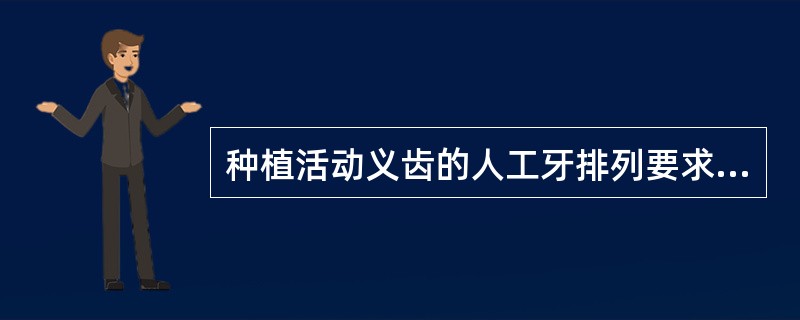 种植活动义齿的人工牙排列要求...